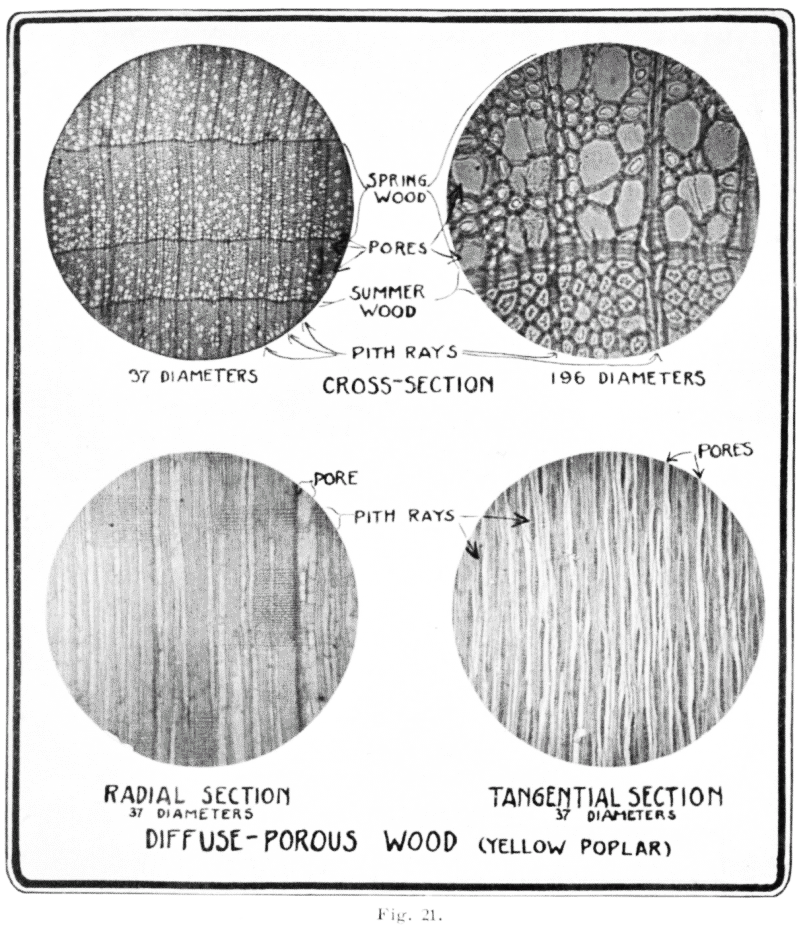 SPRING WOOD
PORES
SUMMER WOOD
PITH RAYS
37 DIAMETERS
CROSS-SECTION
196 DIAMETERS

PORE
PITH RAYS
PORES

RADIAL SECTION
37 DIAMETERS

TANGENTIAL SECTION
37 DIAMETERS

DIFFUSE-POROUS WOOD (YELLOW POPLAR)

Fig. 21.